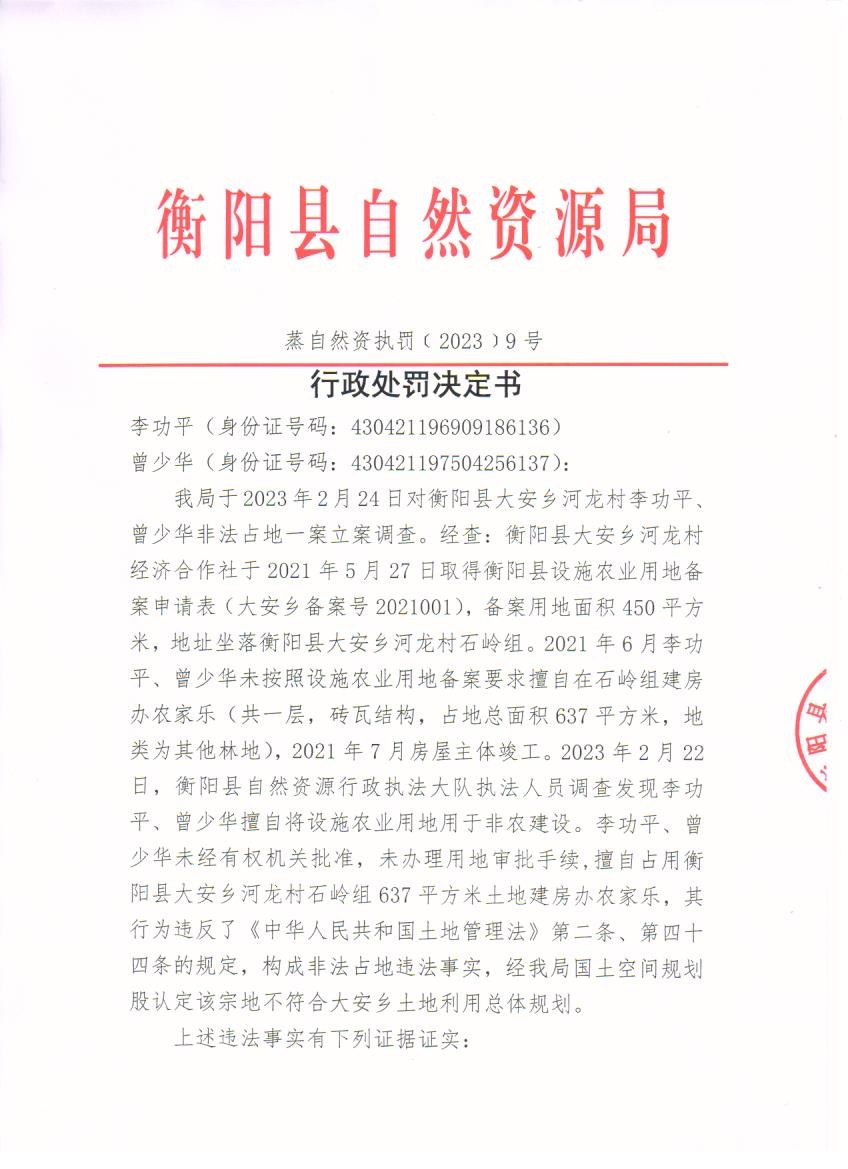 衡阳县自然资源局

蒸自然资执罚（2023）9号

行政处罚决定书

李功平（身份证号码：430421196909186136）

曾少华（身份证号码：430421197504256137）：

我局于2023年2月24日对衡阳县大安乡河龙村李功平、曾少华非法占地一案立案调查。经查：衡阳县大安乡河龙村经济合作社于2021年5月27日取得衡阳县设施农业用地备案申请表（大安乡备案号2021001），备案用地面积450平方米，地址坐落衡阳县大安乡河龙村石岭组。2021年6月李功平、曾少华未按照设施农业用地备案要求擅自在石岭组建房办农家乐（共一层，砖瓦结构，占地总面积637平方米，地类为其他林地），2021年7月房屋主体竣工。2023年2月22日，衡阳县自然资源行政执法大队执法人员调查发现李功平、曾少华擅自将设施农业用地用于非农建设。李功平、曾少华未经有权机关批准，未办理用地审批手续，擅自占用衡阳县大安乡河龙村石岭组637平方米土地建房办农家乐，其行为违反了《中华人民共和国土地管理法》第二条、第四十四条的规定，构成非法占地违法事实，经我局国土空间规划股认定该宗地不符合大安乡土地利用总体规划。

上述违法事实有下列证据证实：